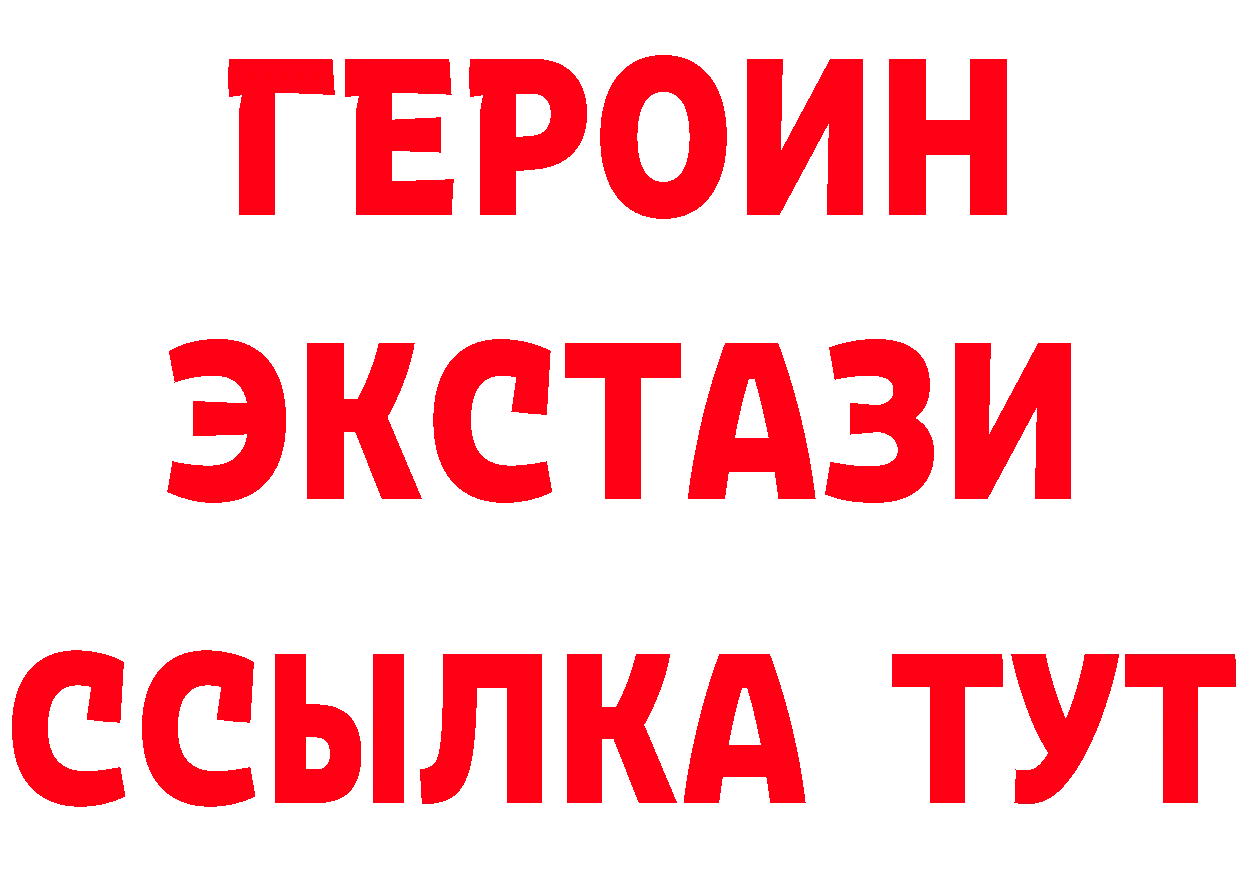 ГЕРОИН ЭКСТАЗИ ССЫЛКА ТУТ